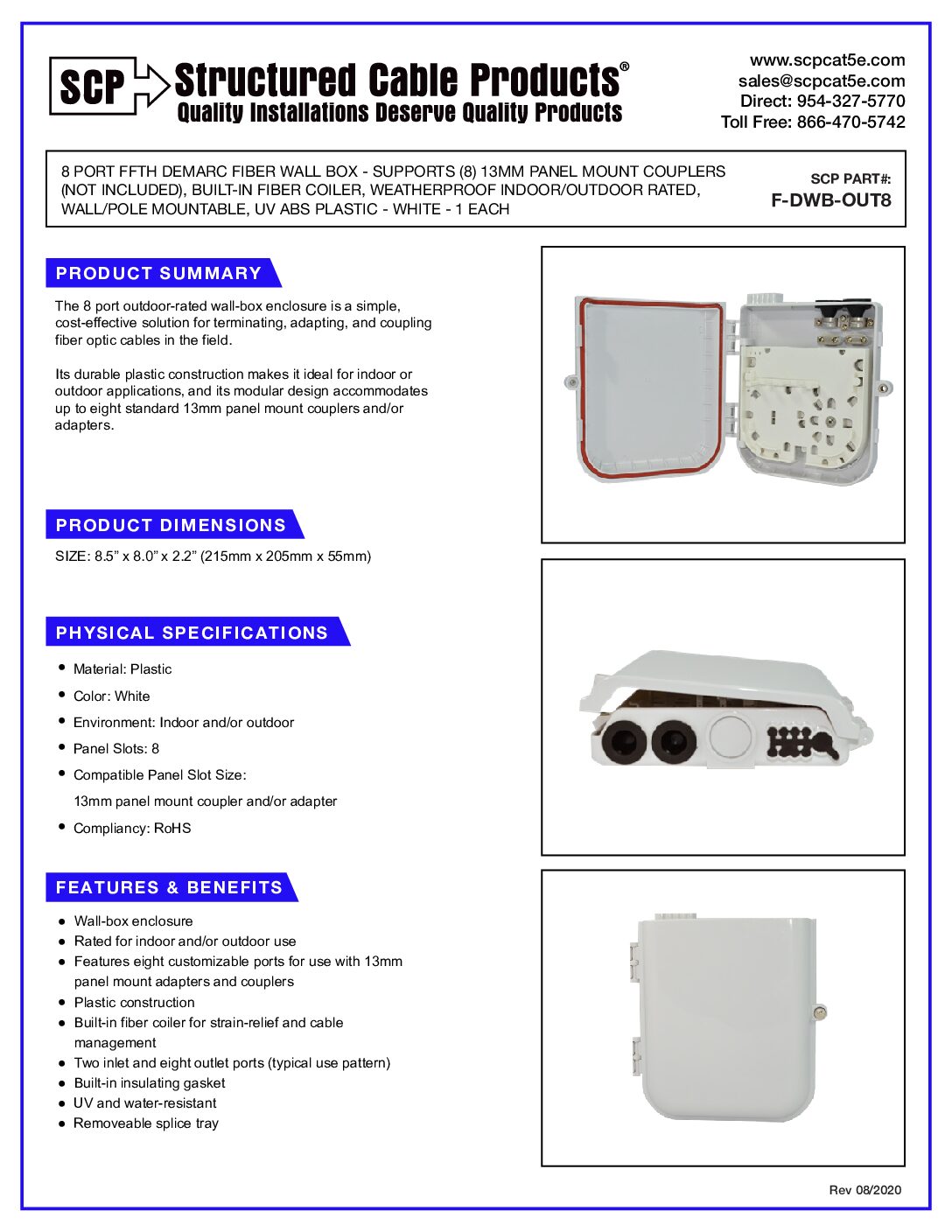 SCP Structured Cable Products®
Quality Installations Deserve Quality Products

www.scpcat5e.com
sales@scpcat5e.com
Direct: 954-327-5770
Toll Free: 866-470-5742

8 PORT FFTH DEMARC FIBER WALL BOX - SUPPORTS (8) 13MM PANEL MOUNT COUPLERS (NOT INCLUDED), BUILT-IN FIBER COILER, WEATHERPROOF INDOOR/OUTDOOR RATED, WALL/POLE MOUNTABLE, UV ABS PLASTIC - WHITE - 1 EACH

SCP PART#:
F-DWB-OUT8

PRODUCT SUMMARY

The 8 port outdoor-rated wall-box enclosure is a simple, cost-effective solution for terminating, adapting, and coupling fiber optic cables in the field.

Its durable plastic construction makes it ideal for indoor or outdoor applications, and its modular design accommodates up to eight standard 13mm panel mount couplers and/or adapters.

PRODUCT DIMENSIONS

SIZE: 8.5” x 8.0” x 2.2” (215mm x 205mm x 55mm)

PHYSICAL SPECIFICATIONS

• Material: Plastic
• Color: White
• Environment: Indoor and/or outdoor
• Panel Slots: 8
• Compatible Panel Slot Size:
13mm panel mount coupler and/or adapter
• Compliancy: RoHS

FEATURES & BENEFITS

● Wall-box enclosure
● Rated for indoor and/or outdoor use
● Features eight customizable ports for use with 13mm panel mount adapters and couplers
● Plastic construction
● Built-in fiber coiler for strain-relief and cable management
● Two inlet and eight outlet ports (typical use pattern)
● Built-in insulating gasket
● UV and water-resistant
● Removeable splice tray

Rev 08/2020